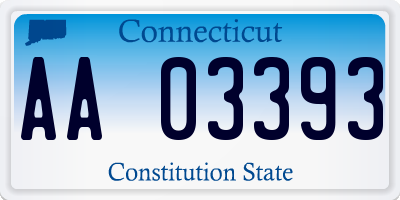 Connecticut

AA 03393

Constitution State